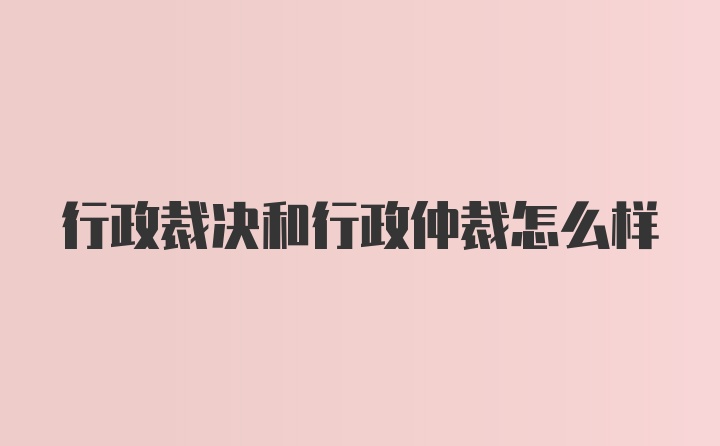 行政裁决和行政仲裁怎么样